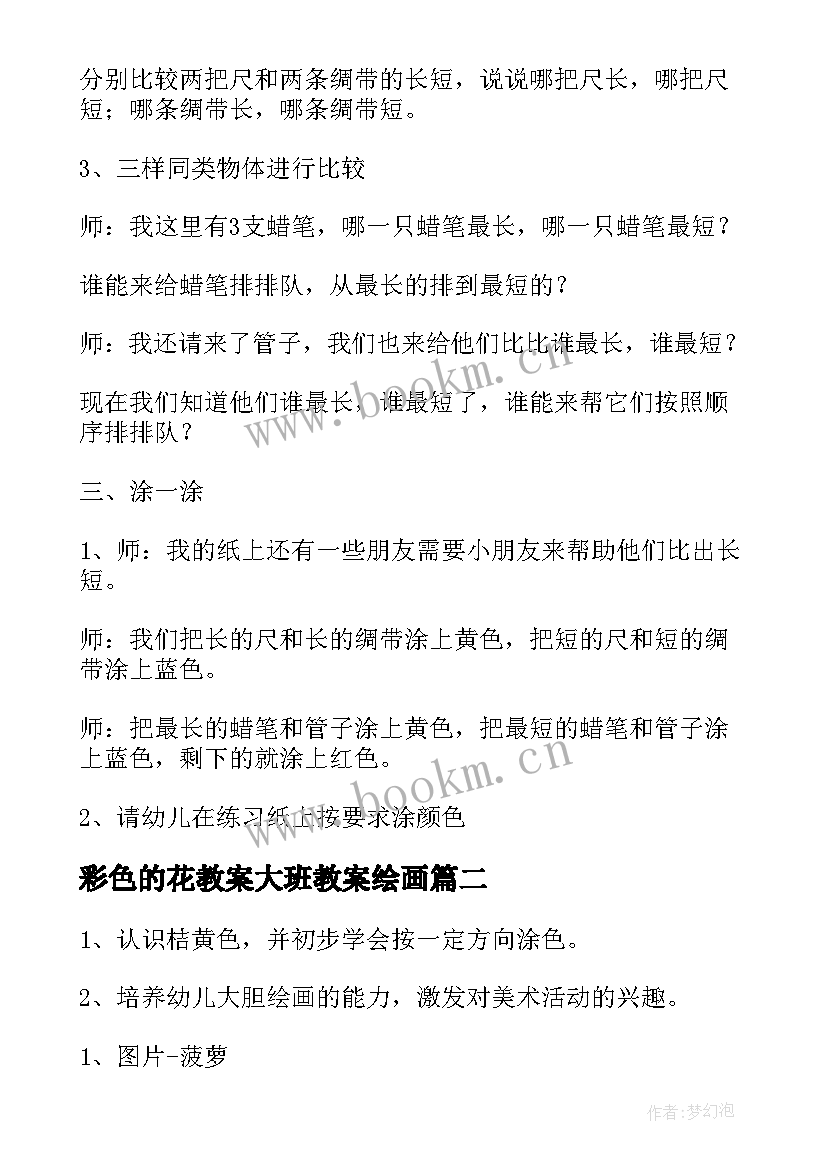 分别比较两把尺和两条绸带的长短，说说哪把尺长，哪把尺短；哪条绸带长，哪条绸带短。

3、三样同类物体进行比较

师：我这里有3支蜡笔，哪一只蜡笔最长，哪一只蜡笔最短？

谁能来给蜡笔排排队，从最长的排到最短的？

师：我还请来了管子，我们也来给他们比比谁最长，谁最短？

现在我们知道他们谁最长，谁最短了，谁能来帮它们按照顺序排排队？

三、涂一涂

1、师：我的纸上还有一些朋友需要小朋友来帮助他们比出长短。

师：我们把长的尺和长的绸带涂上黄色，把短的尺和短的绸带涂上蓝色。

师：把最长的蜡笔和管子涂上黄色，把最短的蜡笔和管子涂上蓝色，剩下的就涂上红色。

2、请幼儿在练习纸上按要求涂颜色

彩色的花教案大班教案绘画篇二

1、认识桔黄色，并初步学会按一定方向涂色。

2、培养幼儿大胆绘画的能力，激发对美术活动的兴趣。

1、图片-菠萝

www.bookm.cn

www.bookm.cn

作者：梦幻泡